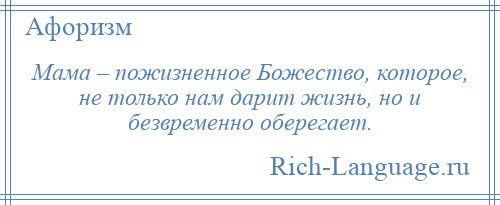 Афоризм

Мама – пожизненное Божество, которое, не только нам дарит жизнь, но и безвременно оберегает.

Rich-Language.ru